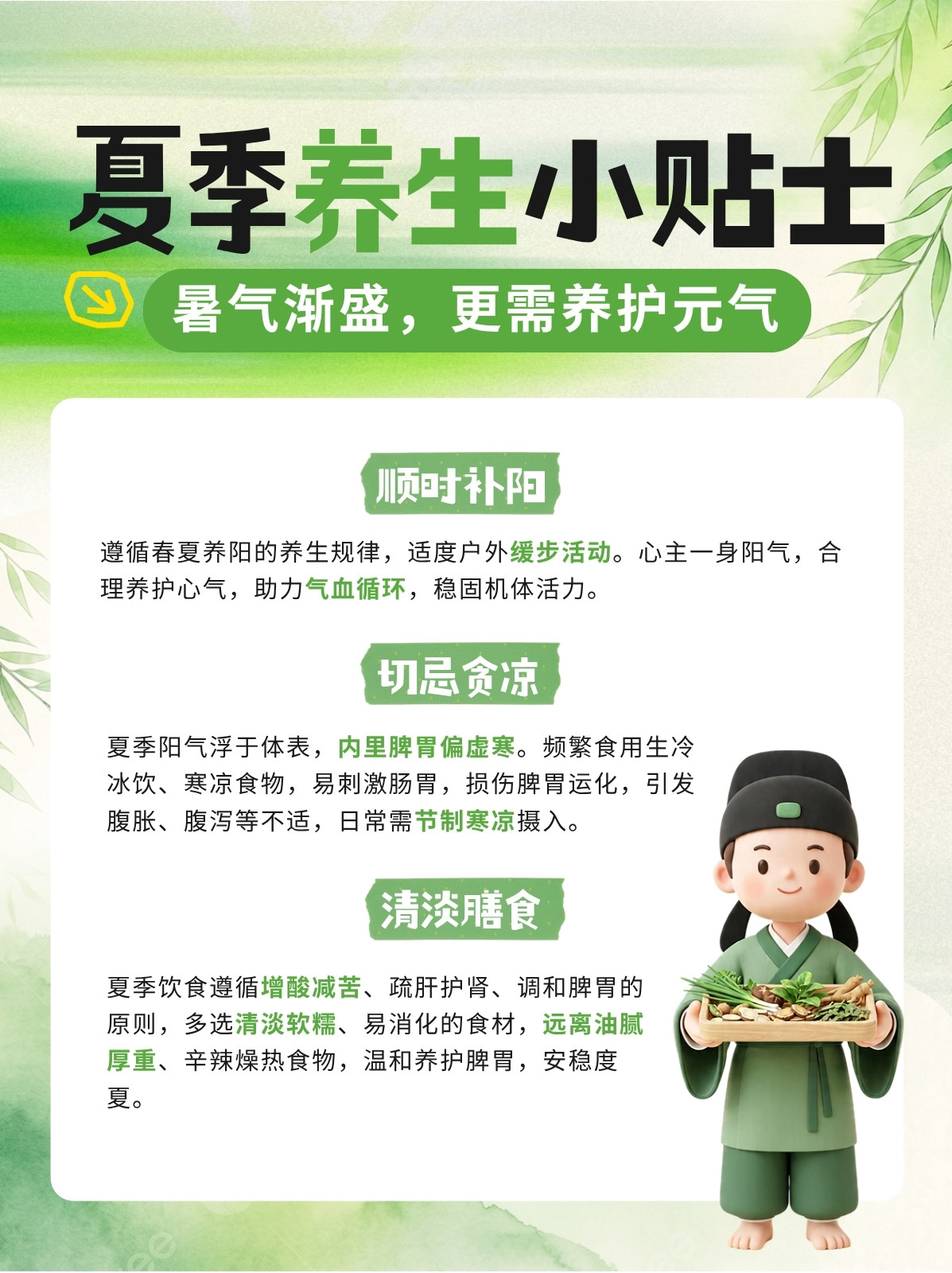 夏季养生小贴士

暑气渐盛，更需养护元气

顺时补阳

遵循春夏养阳的养生规律，适度户外缓步活动。心主一身阳气，合理养护心气，助力气血循环，稳固机体活力。

切忌贪凉

夏季阳气浮于体表，内里脾胃偏虚寒。频繁食用生冷冰饮、寒凉食物，易刺激肠胃，损伤脾胃运化，引发腹胀、腹泻等不适，日常需节制寒凉摄入。

清淡膳食

夏季饮食遵循增酸减苦、疏肝护肾、调和脾胃的原则，多选清淡软糯、易消化的食材，远离油腻厚重、辛辣燥热食物，温和养护脾胃，安稳度夏。